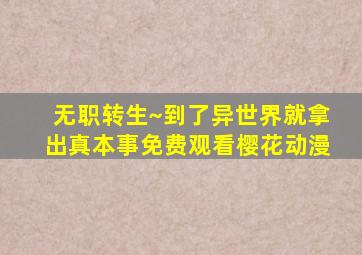 无职转生~到了异世界就拿出真本事免费观看樱花动漫